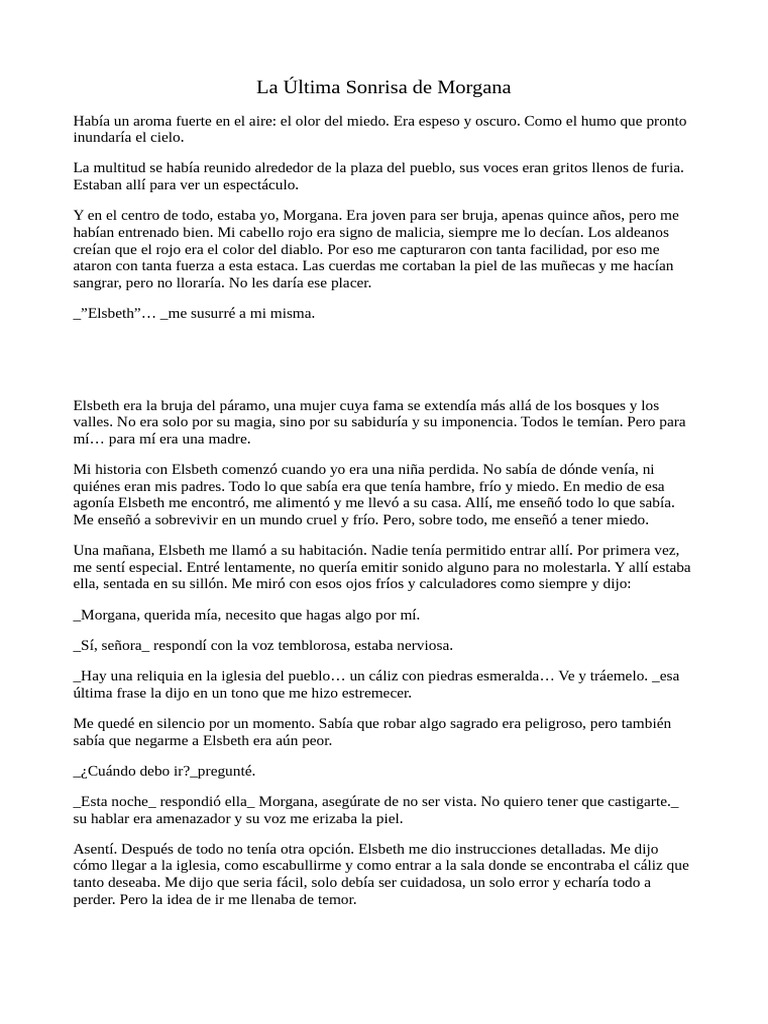 La Última Sonrisa de Morgana

Había un aroma fuerte en el aire: el olor del miedo. Era espeso y oscuro. Como el humo que pronto inundaría el cielo.

La multitud se había reunido alrededor de la plaza del pueblo, sus voces eran gritos llenos de furia. Estaban allí para ver un espectáculo.

Y en el centro de todo, estaba yo, Morgana. Era joven para ser bruja, apenas quince años, pero me habían entrenado bien. Mi cabello rojo era signo de malicia, siempre me lo decían. Los aldeanos creían que el rojo era el color del diablo. Por eso me capturaron con tanta facilidad, por eso me ataron con tanta fuerza a esta estaca. Las cuerdas me cortaban la piel de las muñecas y me hacían sangrar, pero no lloraría. No les daría ese placer.

_"Elsbeth"… _me susurré a mi misma.

Elsbeth era la bruja del páramo, una mujer cuya fama se extendía más allá de los bosques y los valles. No era solo por su magia, sino por su sabiduría y su imponencia. Todos le temían. Pero para mí… para mí era una madre.

Mi historia con Elsbeth comenzó cuando yo era una niña perdida. No sabía de dónde venía, ni quiénes eran mis padres. Todo lo que sabía era que tenía hambre, frío y miedo. En medio de esa agonía Elsbeth me encontró, me alimentó y me llevó a su casa. Allí, me enseñó todo lo que sabía. Me enseñó a sobrevivir en un mundo cruel y frío. Pero, sobre todo, me enseñó a tener miedo.

Una mañana, Elsbeth me llamó a su habitación. Nadie tenía permitido entrar allí. Por primera vez, me sentí especial. Entré lentamente, no quería emitir sonido alguno para no molestarla. Y allí estaba ella, sentada en su sillón. Me miró con esos ojos fríos y calculadores como siempre y dijo:

_Morgana, querida mía, necesito que hagas algo por mí.

_Sí, señora_ respondí con la voz temblorosa, estaba nerviosa.

_Hay una reliquia en la iglesia del pueblo… un cáliz con piedras esmeralda… Ve y tráemelo. _esa última frase la dijo en un tono que me hizo estremecer.

Me quedé en silencio por un momento. Sabía que robar algo sagrado era peligroso, pero también sabía que negarme a Elsbeth era aún peor.

_¿Cuándo debo ir?_pregunté.

_Esta noche_ respondió ella_ Morgana, asegúrate de no ser vista. No quiero tener que castigarte._ su hablar era amenazador y su voz me erizaba la piel.

Asentí. Después de todo no tenía otra opción. Elsbeth me dio instrucciones detalladas. Me dijo cómo llegar a la iglesia, como escabullirme y como entrar a la sala donde se encontraba el cáliz que tanto deseaba. Me dijo que seria fácil, solo debía ser cuidadosa, un solo error y echaría todo a perder. Pero la idea de ir me llenaba de temor.